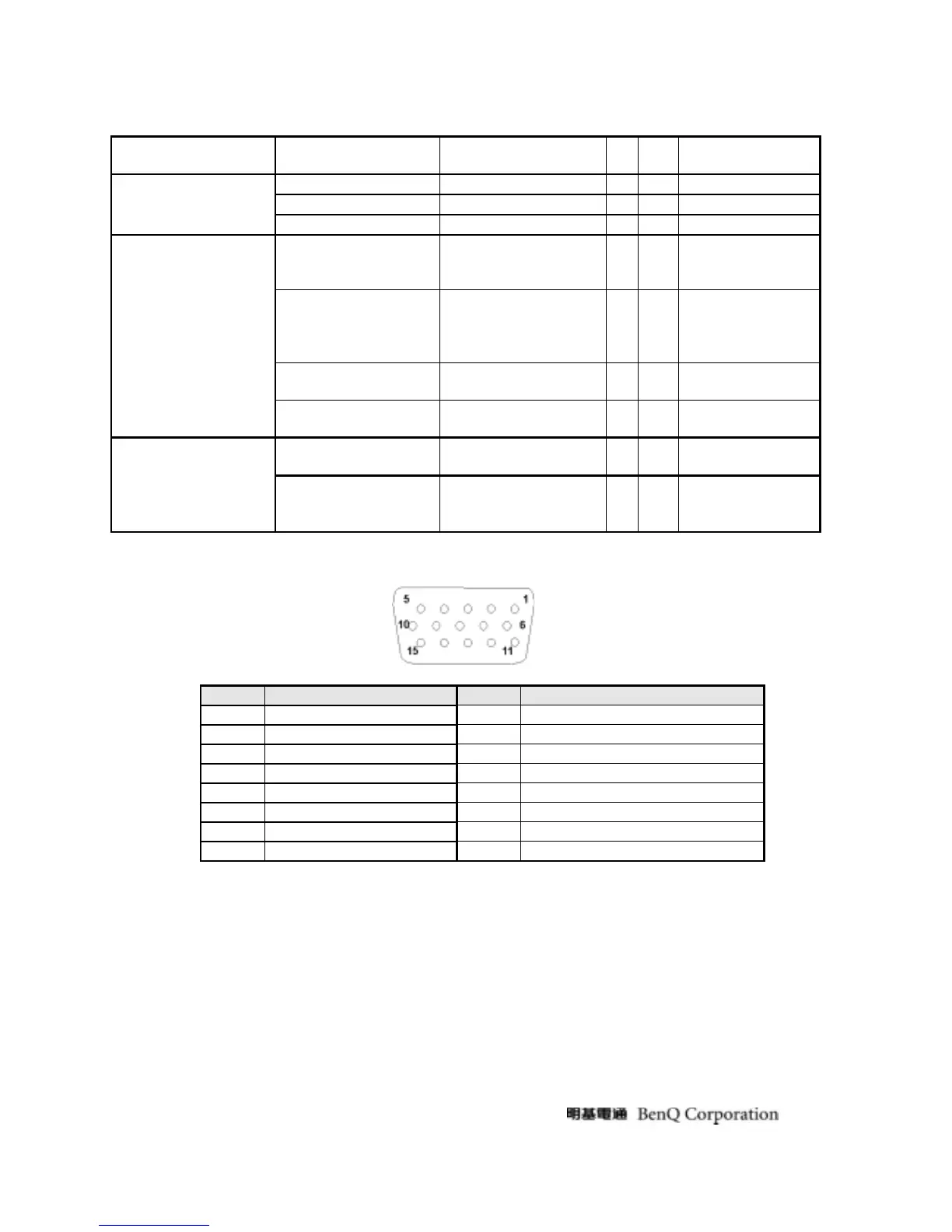 5
1
10
6
15
11

明基電通 BenQ Corporation